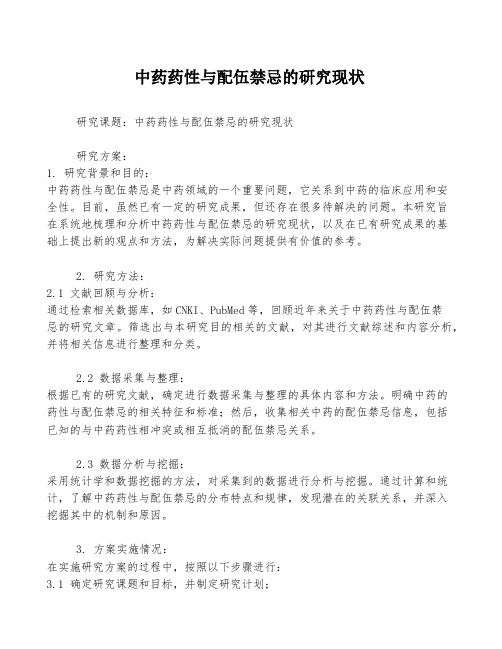 中药药性与配伍禁忌的研究现状

研究课题：中药药性与配伍禁忌的研究现状

研究方案：
1. 研究背景和目的：
中药药性与配伍禁忌是中药领域的一个重要问题，它关系到中药的临床应用和安全性。目前，虽然已有一定的研究成果，但还存在很多待解决的问题。本研究旨在系统地梳理和分析中药药性与配伍禁忌的研究现状，以及在已有研究成果的基础上提出新的观点和方法，为解决实际问题提供有价值的参考。

2. 研究方法：
2.1 文献回顾与分析：
通过检索相关数据库，如CNKI、PubMed等，回顾近年来关于中药药性与配伍禁忌的研究文章。筛选出与本研究目的相关的文献，对其进行文献综述和内容分析，并将相关信息进行整理和分类。

2.2 数据采集与整理：
根据已有的研究文献，确定进行数据采集与整理的具体内容和方法。明确中药的药性与配伍禁忌的相关特征和标准；然后，收集相关中药的配伍禁忌信息，包括已知的与中药药性相冲突或相互抵消的配伍禁忌关系。

2.3 数据分析与挖掘：
采用统计学和数据挖掘的方法，对采集到的数据进行分析与挖掘。通过计算和统计，了解中药药性与配伍禁忌的分布特点和规律，发现潜在的关联关系，并深入挖掘其中的机制和原因。

3. 方案实施情况：
在实施研究方案的过程中，按照以下步骤进行：
3.1 确定研究课题和目标，并制定研究计划；